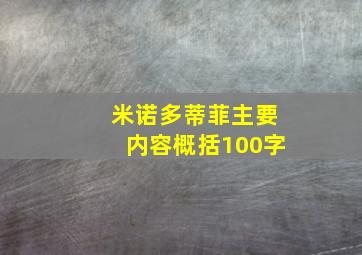 米诺多蒂菲主要内容概括100字